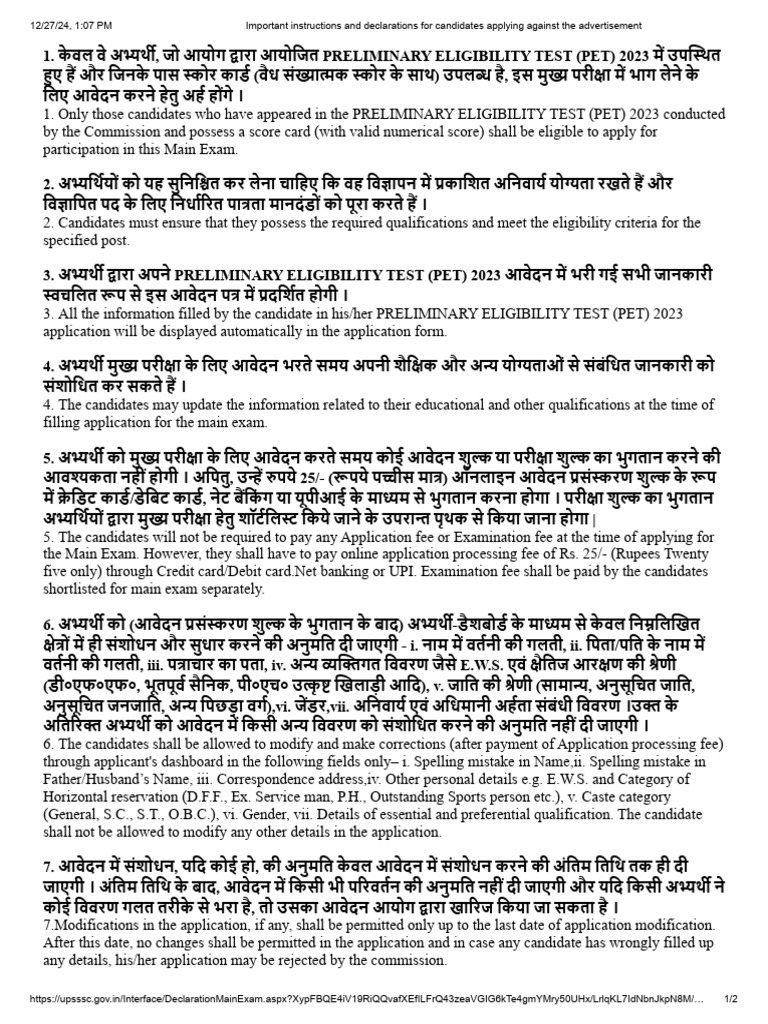 12/27/24, 1:07 PM Important instructions and declarations for candidates applying against the advertisement

1. केवल वे अभ्यर्थी, जो आयोग द्वारा आयोजित PRELIMINARY ELIGIBILITY TEST (PET) 2023 में उपस्थित हुए हैं और जिनके पास स्कोर कार्ड (वैध संख्यात्मक स्कोर के साथ) उपलब्ध है, इस मुख्य परीक्षा में भाग लेने के लिए आवेदन करने हेतु अर्ह होंगे ।
1. Only those candidates who have appeared in the PRELIMINARY ELIGIBILITY TEST (PET) 2023 conducted by the Commission and possess a score card (with valid numerical score) shall be eligible to apply for participation in this Main Exam.

2. अभ्यर्थियों को यह सुनिश्चित कर लेना चाहिए कि वह विज्ञापन में प्रकाशित अनिवार्य योग्यता रखते हैं और विज्ञापित पद के लिए निर्धारित पात्रता मानदंडों को पूरा करते हैं ।
2. Candidates must ensure that they possess the required qualifications and meet the eligibility criteria for the specified post.

3. अभ्यर्थी द्वारा अपने PRELIMINARY ELIGIBILITY TEST (PET) 2023 आवेदन में भरी गई सभी जानकारी स्वचलित रूप से इस आवेदन पत्र में प्रदर्शित होगी ।
3. All the information filled by the candidate in his/her PRELIMINARY ELIGIBILITY TEST (PET) 2023 application will be displayed automatically in the application form.

4. अभ्यर्थी मुख्य परीक्षा के लिए आवेदन भरते समय अपनी शैक्षिक और अन्य योग्यताओं से संबंधित जानकारी को संशोधित कर सकते हैं ।
4. The candidates may update the information related to their educational and other qualifications at the time of filling application for the main exam.

5. अभ्यर्थी को मुख्य परीक्षा के लिए आवेदन करते समय कोई आवेदन शुल्क या परीक्षा शुल्क का भुगतान करने की आवश्यकता नहीं होगी । अपितु, उन्हें रुपये 25/- (रूपये पच्चीस मात्र) ऑनलाइन आवेदन प्रसंस्करण शुल्क के रूप में क्रेडिट कार्ड/डेबिट कार्ड, नेट बैंकिंग या यूपीआई के माध्यम से भुगतान करना होगा । परीक्षा शुल्क का भुगतान अभ्यर्थियों द्वारा मुख्य परीक्षा हेतु शॉर्टलिस्ट किये जाने के उपरान्त पृथक से किया जाना होगा|
5. The candidates will not be required to pay any Application fee or Examination fee at the time of applying for the Main Exam. However, they shall have to pay online application processing fee of Rs. 25/- (Rupees Twenty five only) through Credit card/Debit card.Net banking or UPI. Examination fee shall be paid by the candidates shortlisted for main exam separately.

6. अभ्यर्थी को (आवेदन प्रसंस्करण शुल्क के भुगतान के बाद) अभ्यर्थी-डैशबोर्ड के माध्यम से केवल निम्नलिखित क्षेत्रों में ही संशोधन और सुधार करने की अनुमति दी जाएगी - i. नाम में वर्तनी की गलती, ii. पिता/पति के नाम में वर्तनी की गलती, iii. पत्राचार का पता, iv. अन्य व्यक्तिगत विवरण जैसे E.W.S. एवं क्षैतिज आरक्षण की श्रेणी (डी०एफ०एफ०, भूतपूर्व सैनिक, पी०एच० उत्कृष्ट खिलाड़ी आदि), v. जाति की श्रेणी (सामान्य, अनुसूचित जाति, अनुसूचित जनजाति, अन्य पिछड़ा वर्ग), vi. जेंडर,vii. अनिवार्य एवं अधिमानी अर्हता संबंधी विवरण ।उक्त के अतिरिक्त अभ्यर्थी को आवेदन में किसी अन्य विवरण को संशोधित करने की अनुमति नहीं दी जाएगी ।
6. The candidates shall be allowed to modify and make corrections (after payment of Application processing fee) through applicant's dashboard in the following fields only– i. Spelling mistake in Name,ii. Spelling mistake in Father/Husband's Name, iii. Correspondence address,iv. Other personal details e.g. E.W.S. and Category of Horizontal reservation (D.F.F., Ex. Service man, P.H., Outstanding Sports person etc.), v. Caste category (General, S.C., S.T., O.B.C.), vi. Gender, vii. Details of essential and preferential qualification. The candidate shall not be allowed to modify any other details in the application.

7. आवेदन में संशोधन, यदि कोई हो, की अनुमति केवल आवेदन में संशोधन करने की अंतिम तिथि तक ही दी जाएगी । अंतिम तिथि के बाद, आवेदन में किसी भी परिवर्तन की अनुमति नहीं दी जाएगी और यदि किसी अभ्यर्थी ने कोई विवरण गलत तरीके से भरा है, तो उसका आवेदन आयोग द्वारा खारिज किया जा सकता है ।
7.Modifications in the application, if any, shall be permitted only up to the last date of application modification. After this date, no changes shall be permitted in the application and in case any candidate has wrongly filled up any details, his/her application may be rejected by the commission.

https://upsssc.gov.in/Interface/DeclarationMainExam.aspx?XypFBQE4iV19RiQQvafXEfILFrQ43zeaVGIG6kTe4gmYMry50UHx/LrlqKL7IdNbnJkpN8M/... 1/2